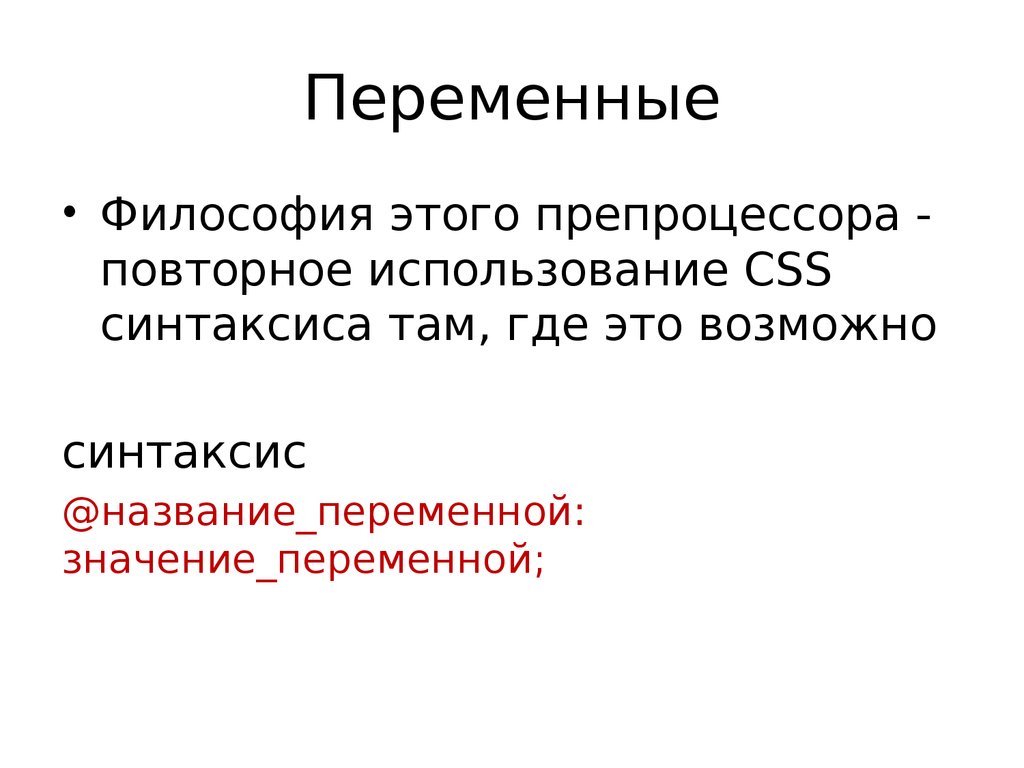 Переменные

• Философия этого препроцессора - повторное использование CSS синтаксиса там, где это возможно

синтаксис

@название_переменной:
значение_переменной;